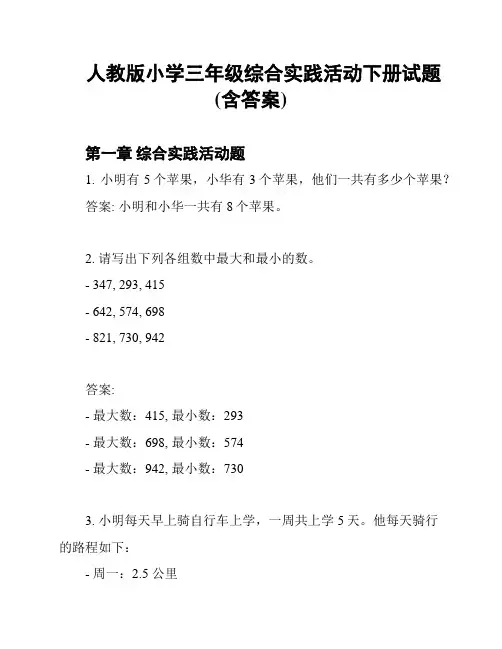 人教版小学三年级综合实践活动下册试题(含答案)

第一章 综合实践活动题

1. 小明有 5 个苹果，小华有 3 个苹果，他们一共有多少个苹果？

答案: 小明和小华一共有 8 个苹果。

2. 请写出下列各组数中最大和最小的数。

- 347, 293, 415

- 642, 574, 698

- 821, 730, 942

答案:

- 最大数：415, 最小数：293

- 最大数：698, 最小数：574

- 最大数：942, 最小数：730

3. 小明每天早上骑自行车上学，一周共上学 5 天。他每天骑行的路程如下：

- 周一：2.5 公里